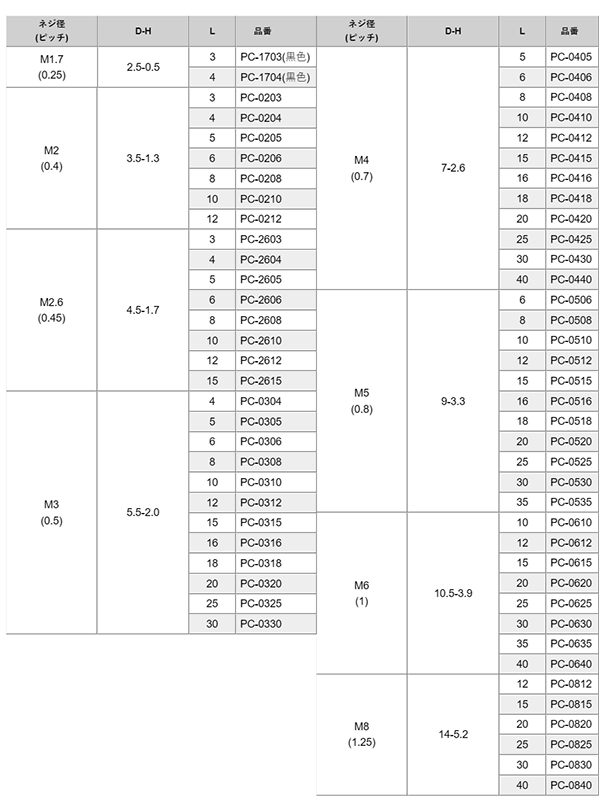 | ネジ径 (ピッチ) | D-H | L | 品番 |
|---|---|---|---|
| M1.7 (0.25) | 2.5-0.5 | 3 | PC-1703(黒色) |
| | | 4 | PC-1704(黒色) |
| M2 (0.4) | 3.5-1.3 | 3 | PC-0203 |
| | | 4 | PC-0204 |
| | | 5 | PC-0205 |
| | | 6 | PC-0206 |
| | | 8 | PC-0208 |
| | | 10 | PC-0210 |
| | | 12 | PC-0212 |
| M2.6 (0.45) | 4.5-1.7 | 3 | PC-2603 |
| | | 4 | PC-2604 |
| | | 5 | PC-2605 |
| | | 6 | PC-2606 |
| | | 8 | PC-2608 |
| | | 10 | PC-2610 |
| | | 12 | PC-2612 |
| | | 15 | PC-2615 |
| M3 (0.5) | 5.5-2.0 | 4 | PC-0304 |
| | | 5 | PC-0305 |
| | | 6 | PC-0306 |
| | | 8 | PC-0308 |
| | | 10 | PC-0310 |
| | | 12 | PC-0312 |
| | | 15 | PC-0315 |
| | | 16 | PC-0316 |
| | | 18 | PC-0318 |
| | | 20 | PC-0320 |
| | | 25 | PC-0325 |
| | | 30 | PC-0330 |

| ネジ径 (ピッチ) | D-H | L | 品番 |
|---|---|---|---|
| M4 (0.7) | 7-2.6 | 5 | PC-0405 |
| | | 6 | PC-0406 |
| | | 8 | PC-0408 |
| | | 10 | PC-0410 |
| | | 12 | PC-0412 |
| | | 15 | PC-0415 |
| | | 16 | PC-0416 |
| | | 18 | PC-0418 |
| | | 20 | PC-0420 |
| | | 25 | PC-0425 |
| | | 30 | PC-0430 |
| | | 40 | PC-0440 |
| M5 (0.8) | 9-3.3 | 6 | PC-0506 |
| | | 8 | PC-0508 |
| | | 10 | PC-0510 |
| | | 12 | PC-0512 |
| | | 15 | PC-0515 |
| | | 16 | PC-0516 |
| | | 18 | PC-0518 |
| | | 20 | PC-0520 |
| | | 25 | PC-0525 |
| | | 30 | PC-0530 |
| | | 35 | PC-0535 |
| M6 (1) | 10.5-3.9 | 10 | PC-0610 |
| | | 12 | PC-0612 |
| | | 15 | PC-0615 |
| | | 20 | PC-0620 |
| | | 25 | PC-0625 |
| | | 30 | PC-0630 |
| | | 35 | PC-0635 |
| | | 40 | PC-0640 |
| M8 (1.25) | 14-5.2 | 12 | PC-0812 |
| | | 15 | PC-0815 |
| | | 20 | PC-0820 |
| | | 25 | PC-0825 |
| | | 30 | PC-0830 |
| | | 40 | PC-0840 |